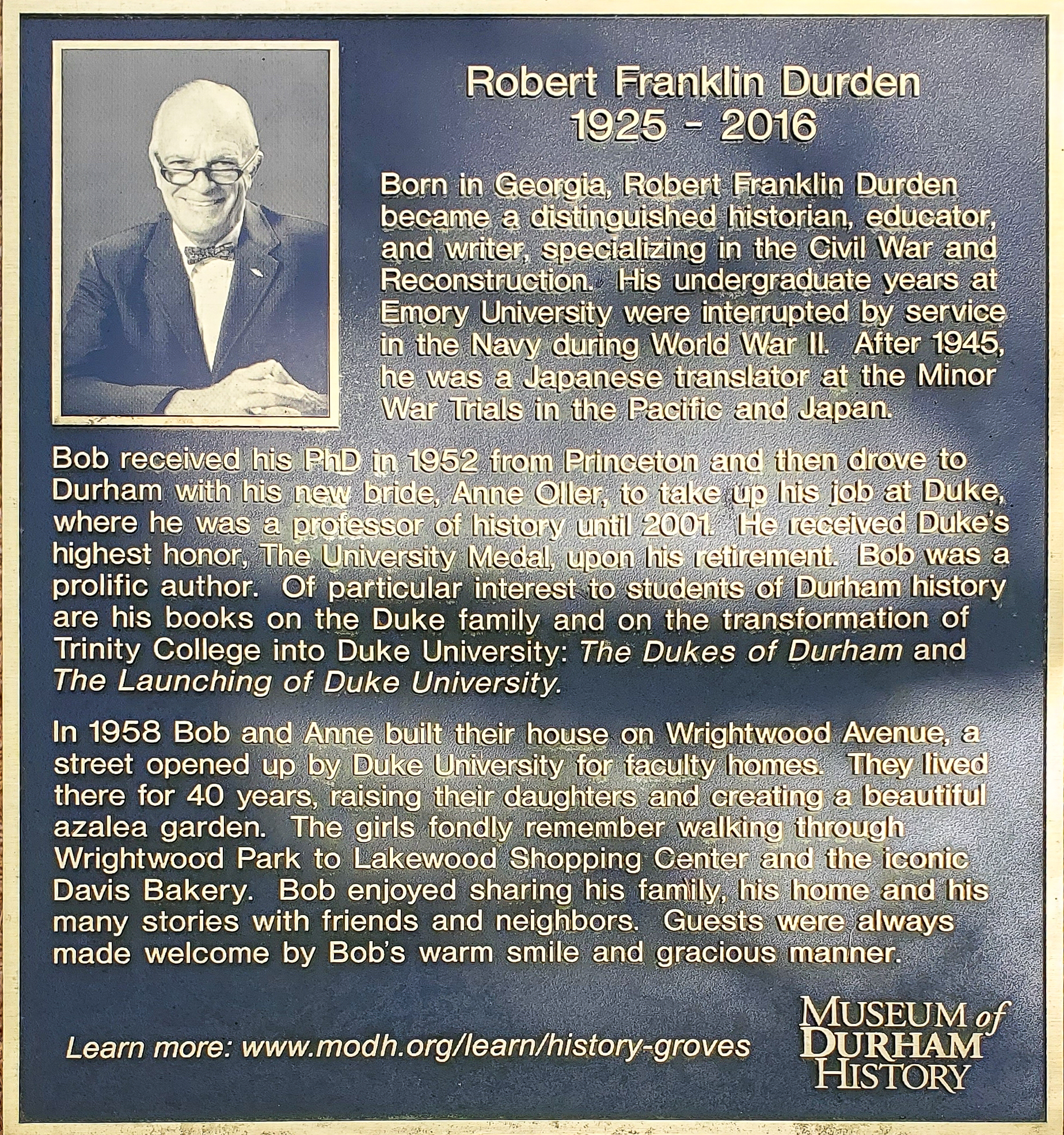 Robert Franklin Durden
1925 - 2016

Born in Georgia, Robert Franklin Durden became a distinguished historian, educator, and writer, specializing in the Civil War and Reconstruction. His undergraduate years at Emory University were interrupted by service in the Navy during World War II. After 1945, he was a Japanese translator at the Minor War Trials in the Pacific and Japan.

Bob received his PhD in 1952 from Princeton and then drove to Durham with his new bride, Anne Oller, to take up his job at Duke, where he was a professor of history until 2001. He received Duke's highest honor, The University Medal, upon his retirement. Bob was a prolific author. Of particular interest to students of Durham history are his books on the Duke family and on the transformation of Trinity College into Duke University: The Dukes of Durham and The Launching of Duke University.

In 1958 Bob and Anne built their house on Wrightwood Avenue, a street opened up by Duke University for faculty homes. They lived there for 40 years, raising their daughters and creating a beautiful azalea garden. The girls fondly remember walking through Wrightwood Park to Lakewood Shopping Center and the iconic Davis Bakery. Bob enjoyed sharing his family, his home and his many stories with friends and neighbors. Guests were always made welcome by Bob's warm smile and gracious manner.

Learn more: www.modh.org/learn/history-groves

MUSEUM of DURHAM HISTORY